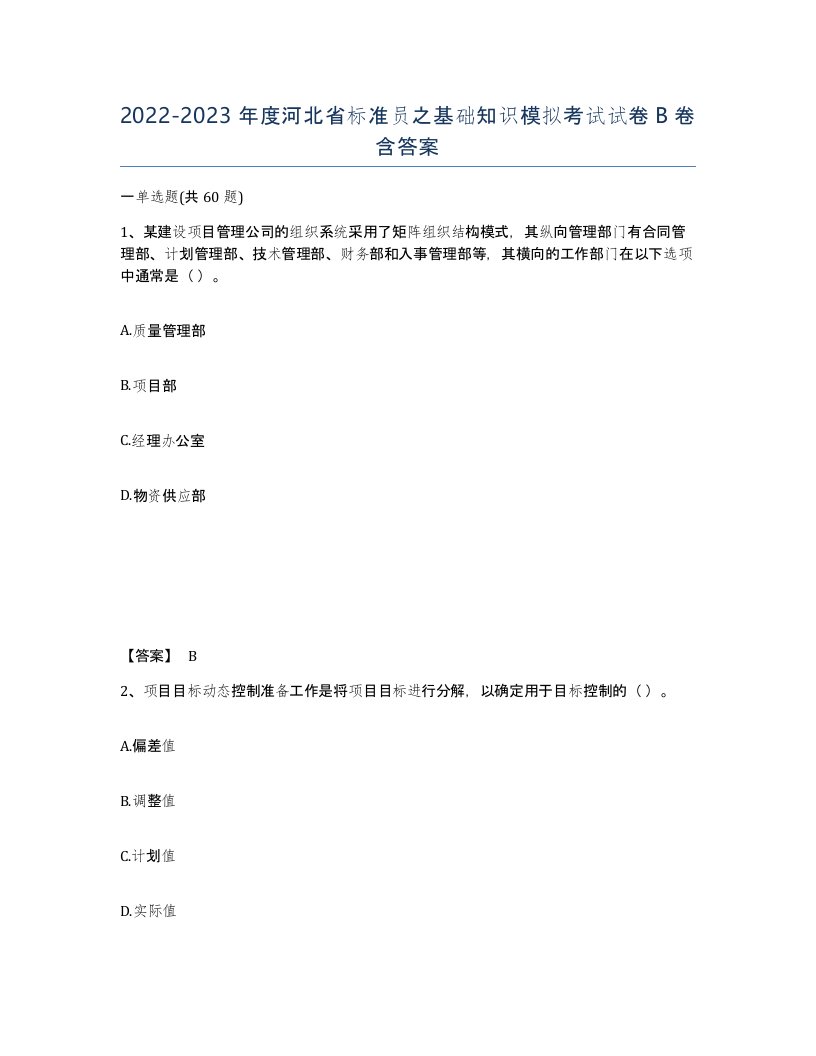 2022-2023 年度河北省标准员之基础知识模拟考试试卷 B 卷含答案

一单选题(共 60 题)

1、某建设项目管理公司的组织系统采用了矩阵组织结构模式，其纵向管理部门有合同管理部、计划管理部、技术管理部、财务部和入事管理部等，其横向的工作部门在以下选项中通常是（）。

A.质量管理部

B.项目部

C.经理办公室

D.物资供应部

【答案】 B

2、项目目标动态控制准备工作是将项目目标进行分解，以确定用于目标控制的（）。

A.偏差值

B.调整值

C.计划值

D.实际值